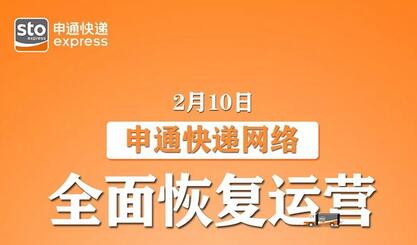 sto
express
申通快递
express

2月10日
申通快递网络
全面恢复运营